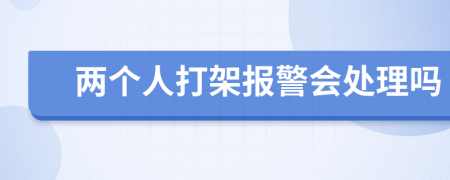 两个人打架报警会处理吗